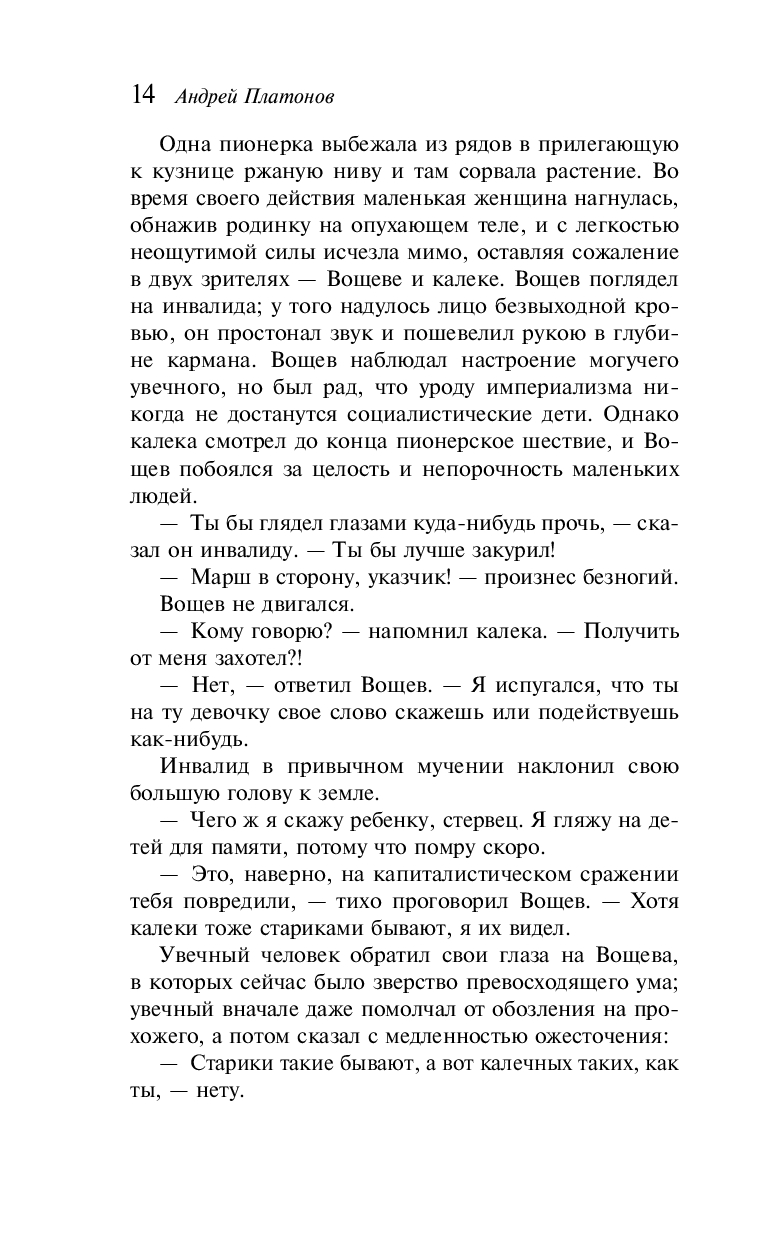 14 Андрей Платонов

Одна пионерка выбежала из рядов в прилегающую к кузнице ржаную ниву и там сорвала растение. Во время своего действия маленькая женщина нагнулась, обнажив родинку на опухающем теле, и с легкостью неощутимой силы исчезла мимо, оставляя сожаление в двух зрителях — Вощеве и калеке. Вощев поглядел на инвалида; у того надулось лицо безвыходной кровью, он простонал звук и пошевелил рукою в глубине кармана. Вощев наблюдал настроение могучего увечного, но был рад, что уроду империализма никогда не достанутся социалистические дети. Однако калека смотрел до конца пионерское шествие, и Вощев побоялся за целость и непорочность маленьких людей.

— Ты бы глядел глазами куда-нибудь прочь, — сказал он инвалиду. — Ты бы лучше закурил!

— Марш в сторону, указчик! — произнес безногий.

Вощев не двигался.

— Кому говорю? — напомнил калека. — Получить от меня захотел?!

— Нет, — ответил Вощев. — Я испугался, что ты на ту девочку свое слово скажешь или подействуешь как-нибудь.

Инвалид в привычном мучении наклонил свою большую голову к земле.

— Чего ж я скажу ребенку, стервец. Я гляжу на детей для памяти, потому что помру скоро.

— Это, наверно, на капиталистическом сражении тебя повредили, — тихо проговорил Вощев. — Хотя калеки тоже стариками бывают, я их видел.

Увечный человек обратил свои глаза на Вощева, в которых сейчас было зверство превосходящего ума; увечный вначале даже помолчал от обозления на прохожего, а потом сказал с медленностью ожесточения:

— Старики такие бывают, а вот калечных таких, как ты, — нету.